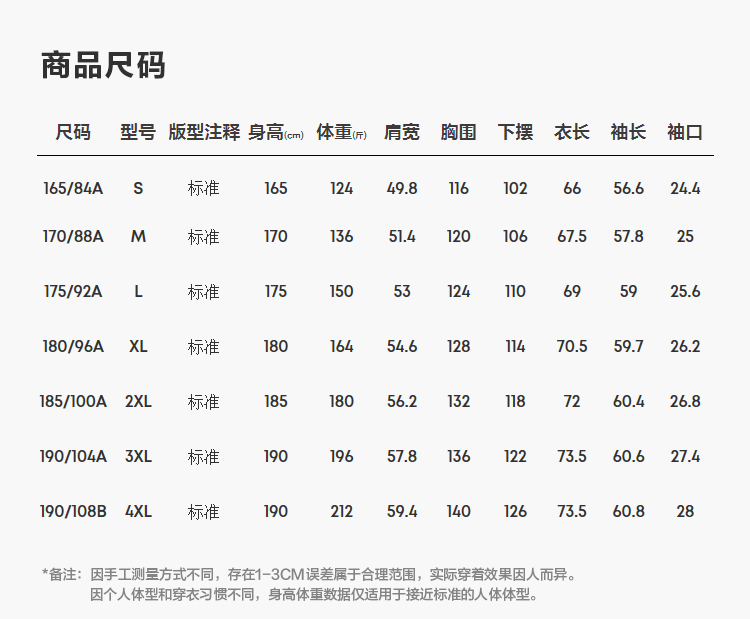 商品尺码

| 尺码 | 型号 | 版型注释 | 身高(cm) | 体重(斤) | 肩宽 | 胸围 | 下摆 | 衣长 | 袖长 | 袖口 |
|---|---|---|---|---|---|---|---|---|---|---|
| 165/84A | S | 标准 | 165 | 124 | 49.8 | 116 | 102 | 66 | 56.6 | 24.4 |
| 170/88A | M | 标准 | 170 | 136 | 51.4 | 120 | 106 | 67.5 | 57.8 | 25 |
| 175/92A | L | 标准 | 175 | 150 | 53 | 124 | 110 | 69 | 59 | 25.6 |
| 180/96A | XL | 标准 | 180 | 164 | 54.6 | 128 | 114 | 70.5 | 59.7 | 26.2 |
| 185/100A | 2XL | 标准 | 185 | 180 | 56.2 | 132 | 118 | 72 | 60.4 | 26.8 |
| 190/104A | 3XL | 标准 | 190 | 196 | 57.8 | 136 | 122 | 73.5 | 60.6 | 27.4 |
| 190/108B | 4XL | 标准 | 190 | 212 | 59.4 | 140 | 126 | 73.5 | 60.8 | 28 |

*备注：因手工测量方式不同，存在1-3CM误差属于合理范围，实际穿着效果因人而异。
因个人体型和穿衣习惯不同，身高体重数据仅适用于接近标准的人体体型。